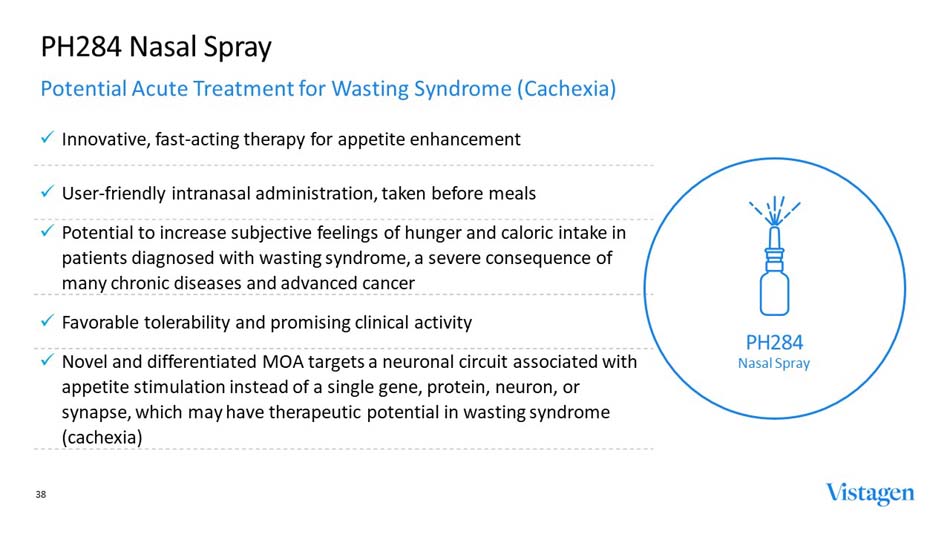 PH284 Nasal Spray

Potential Acute Treatment for Wasting Syndrome (Cachexia)

✓ Innovative, fast-acting therapy for appetite enhancement

✓ User-friendly intranasal administration, taken before meals

✓ Potential to increase subjective feelings of hunger and caloric intake in patients diagnosed with wasting syndrome, a severe consequence of many chronic diseases and advanced cancer

✓ Favorable tolerability and promising clinical activity

✓ Novel and differentiated MOA targets a neuronal circuit associated with appetite stimulation instead of a single gene, protein, neuron, or synapse, which may have therapeutic potential in wasting syndrome (cachexia)

PH284
Nasal Spray

38

Vistagen